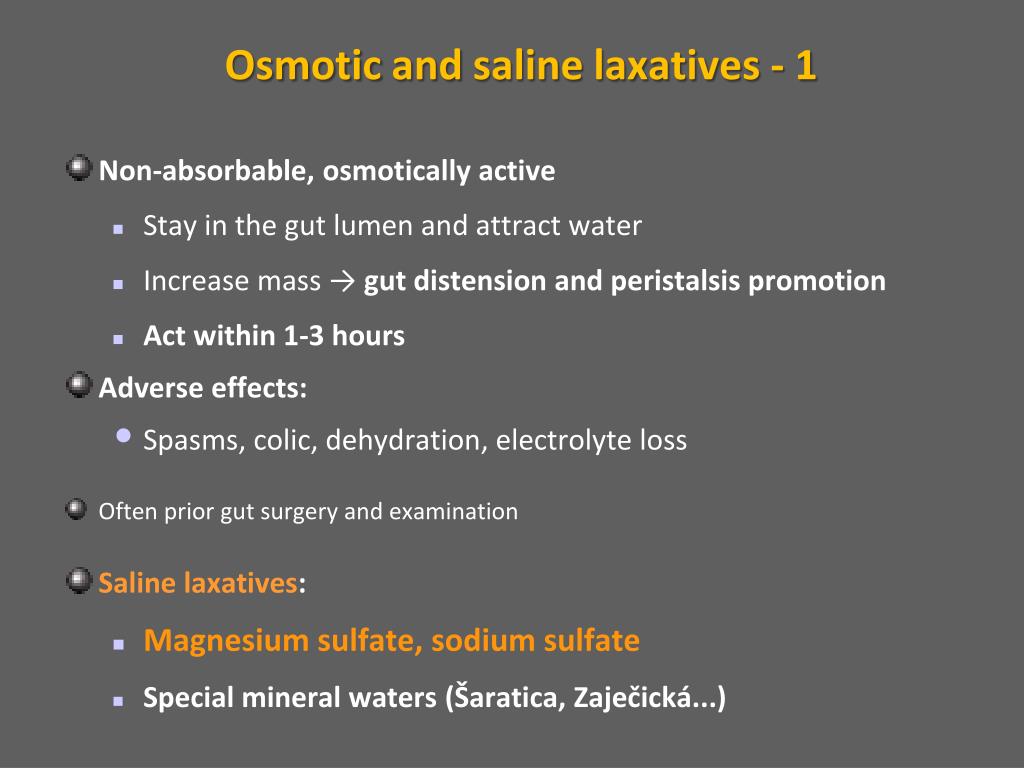 Osmotic and saline laxatives - 1

Non-absorbable, osmotically active

Stay in the gut lumen and attract water

Increase mass → gut distension and peristalsis promotion

Act within 1-3 hours

Adverse effects:

Spasms, colic, dehydration, electrolyte loss

Often prior gut surgery and examination

Saline laxatives:

Magnesium sulfate, sodium sulfate

Special mineral waters (Šaratica, Zaječická...)